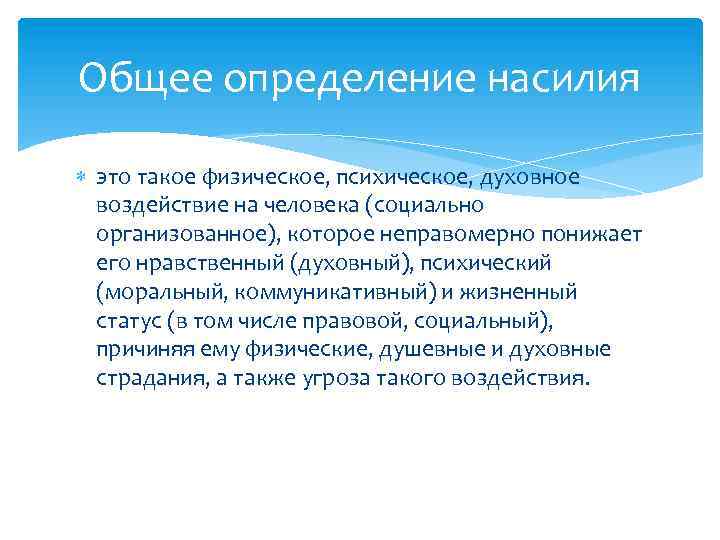 Общее определение насилия

это такое физическое, психическое, духовное воздействие на человека (социально организованное), которое неправомерно понижает его нравственный (духовный), психический (моральный, коммуникативный) и жизненный статус (в том числе правовой, социальный), причиняя ему физические, душевные и духовные страдания, а также угроза такого воздействия.